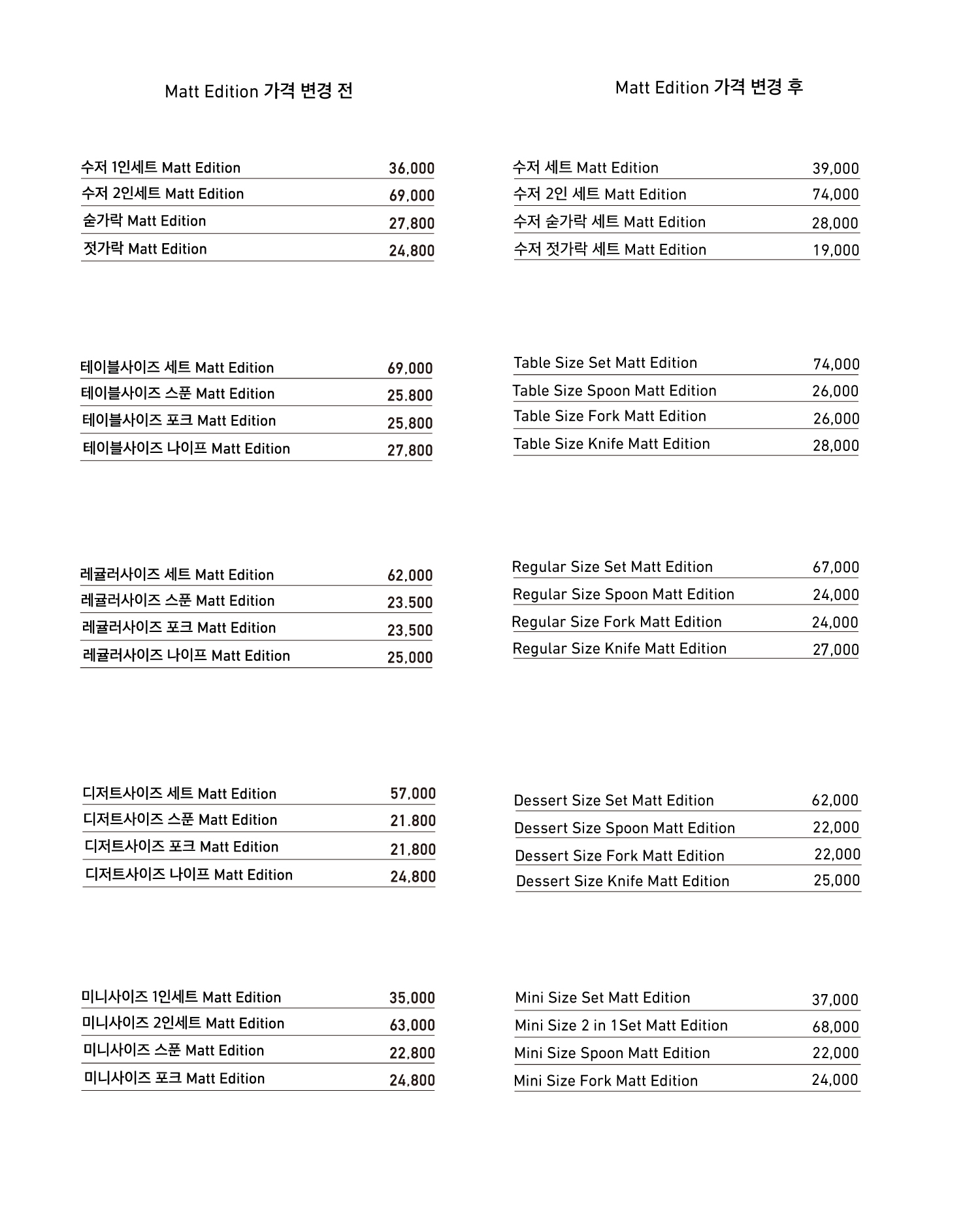 Matt Edition 가격 변경 전

| | |
|---|---|
| 수저 1인세트 Matt Edition | 36,000 |
| 수저 2인세트 Matt Edition | 69,000 |
| 숟가락 Matt Edition | 27,800 |
| 젓가락 Matt Edition | 24,800 |

| | |
|---|---|
| 테이블사이즈 세트 Matt Edition | 69,000 |
| 테이블사이즈 스푼 Matt Edition | 25.800 |
| 테이블사이즈 포크 Matt Edition | 25,800 |
| 테이블사이즈 나이프 Matt Edition | 27,800 |

| | |
|---|---|
| 레귤러사이즈 세트 Matt Edition | 62,000 |
| 레귤러사이즈 스푼 Matt Edition | 23.500 |
| 레귤러사이즈 포크 Matt Edition | 23,500 |
| 레귤러사이즈 나이프 Matt Edition | 25,000 |

| | |
|---|---|
| 디저트사이즈 세트 Matt Edition | 57,000 |
| 디저트사이즈 스푼 Matt Edition | 21.800 |
| 디저트사이즈 포크 Matt Edition | 21,800 |
| 디저트사이즈 나이프 Matt Edition | 24,800 |

| | |
|---|---|
| 미니사이즈 1인세트 Matt Edition | 35,000 |
| 미니사이즈 2인세트 Matt Edition | 63,000 |
| 미니사이즈 스푼 Matt Edition | 22,800 |
| 미니사이즈 포크 Matt Edition | 24,800 |

Matt Edition 가격 변경 후

| | |
|---|---|
| 수저 세트 Matt Edition | 39,000 |
| 수저 2인 세트 Matt Edition | 74,000 |
| 수저 숟가락 세트 Matt Edition | 28,000 |
| 수저 젓가락 세트 Matt Edition | 19,000 |

| | |
|---|---|
| Table Size Set Matt Edition | 74,000 |
| Table Size Spoon Matt Edition | 26,000 |
| Table Size Fork Matt Edition | 26,000 |
| Table Size Knife Matt Edition | 28,000 |

| | |
|---|---|
| Regular Size Set Matt Edition | 67,000 |
| Regular Size Spoon Matt Edition | 24,000 |
| Regular Size Fork Matt Edition | 24,000 |
| Regular Size Knife Matt Edition | 27,000 |

| | |
|---|---|
| Dessert Size Set Matt Edition | 62,000 |
| Dessert Size Spoon Matt Edition | 22,000 |
| Dessert Size Fork Matt Edition | 22,000 |
| Dessert Size Knife Matt Edition | 25,000 |

| | |
|---|---|
| Mini Size Set Matt Edition | 37,000 |
| Mini Size 2 in 1Set Matt Edition | 68,000 |
| Mini Size Spoon Matt Edition | 22,000 |
| Mini Size Fork Matt Edition | 24,000 |